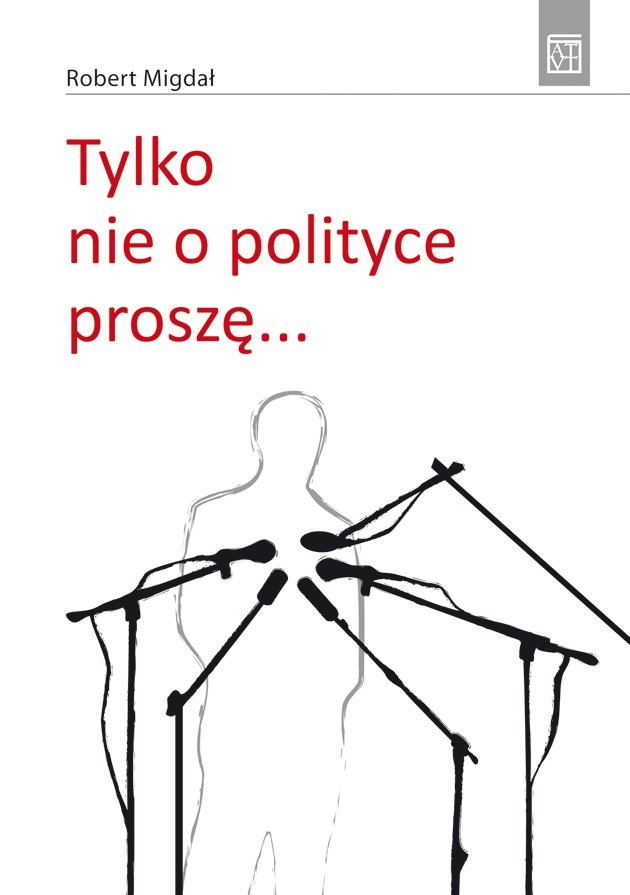 Robert Migdał

ATVT

Tylko
nie o polityce
proszę...